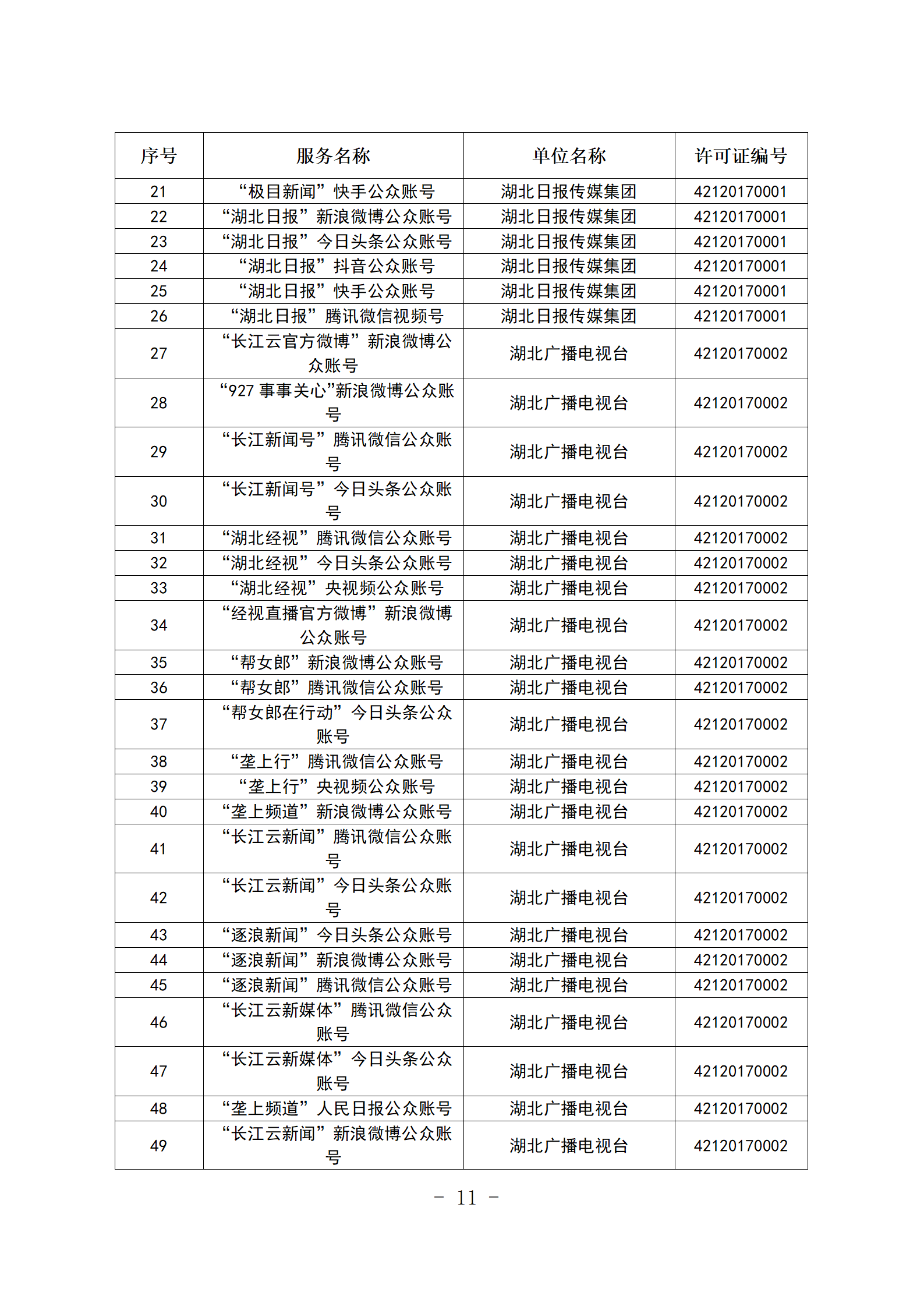 | 序号 | 服务名称 | 单位名称 | 许可证编号 |
|---|---|---|---|
| 21 | “极目新闻”快手公众账号 | 湖北日报传媒集团 | 42120170001 |
| 22 | “湖北日报”新浪微博公众账号 | 湖北日报传媒集团 | 42120170001 |
| 23 | “湖北日报”今日头条公众账号 | 湖北日报传媒集团 | 42120170001 |
| 24 | “湖北日报”抖音公众账号 | 湖北日报传媒集团 | 42120170001 |
| 25 | “湖北日报”快手公众账号 | 湖北日报传媒集团 | 42120170001 |
| 26 | “湖北日报”腾讯微信视频号 | 湖北日报传媒集团 | 42120170001 |
| 27 | “长江云官方微博”新浪微博公众账号 | 湖北广播电视台 | 42120170002 |
| 28 | “927 事事关心”新浪微博公众账号 | 湖北广播电视台 | 42120170002 |
| 29 | “长江新闻号”腾讯微信公众账号 | 湖北广播电视台 | 42120170002 |
| 30 | “长江新闻号”今日头条公众账号 | 湖北广播电视台 | 42120170002 |
| 31 | “湖北经视”腾讯微信公众账号 | 湖北广播电视台 | 42120170002 |
| 32 | “湖北经视”今日头条公众账号 | 湖北广播电视台 | 42120170002 |
| 33 | “湖北经视”央视频公众账号 | 湖北广播电视台 | 42120170002 |
| 34 | “经视直播官方微博”新浪微博公众账号 | 湖北广播电视台 | 42120170002 |
| 35 | “帮女郎”新浪微博公众账号 | 湖北广播电视台 | 42120170002 |
| 36 | “帮女郎”腾讯微信公众账号 | 湖北广播电视台 | 42120170002 |
| 37 | “帮女郎在行动”今日头条公众账号 | 湖北广播电视台 | 42120170002 |
| 38 | “垄上行”腾讯微信公众账号 | 湖北广播电视台 | 42120170002 |
| 39 | “垄上行”央视频公众账号 | 湖北广播电视台 | 42120170002 |
| 40 | “垄上频道”新浪微博公众账号 | 湖北广播电视台 | 42120170002 |
| 41 | “长江云新闻”腾讯微信公众账号 | 湖北广播电视台 | 42120170002 |
| 42 | “长江云新闻”今日头条公众账号 | 湖北广播电视台 | 42120170002 |
| 43 | “逐浪新闻”今日头条公众账号 | 湖北广播电视台 | 42120170002 |
| 44 | “逐浪新闻”新浪微博公众账号 | 湖北广播电视台 | 42120170002 |
| 45 | “逐浪新闻”腾讯微信公众账号 | 湖北广播电视台 | 42120170002 |
| 46 | “长江云新媒体”腾讯微信公众账号 | 湖北广播电视台 | 42120170002 |
| 47 | “长江云新媒体”今日头条公众账号 | 湖北广播电视台 | 42120170002 |
| 48 | “垄上频道”人民日报公众账号 | 湖北广播电视台 | 42120170002 |
| 49 | “长江云新闻”新浪微博公众账号 | 湖北广播电视台 | 42120170002 |

－ 11 －